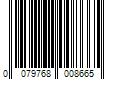 0 079768 008665